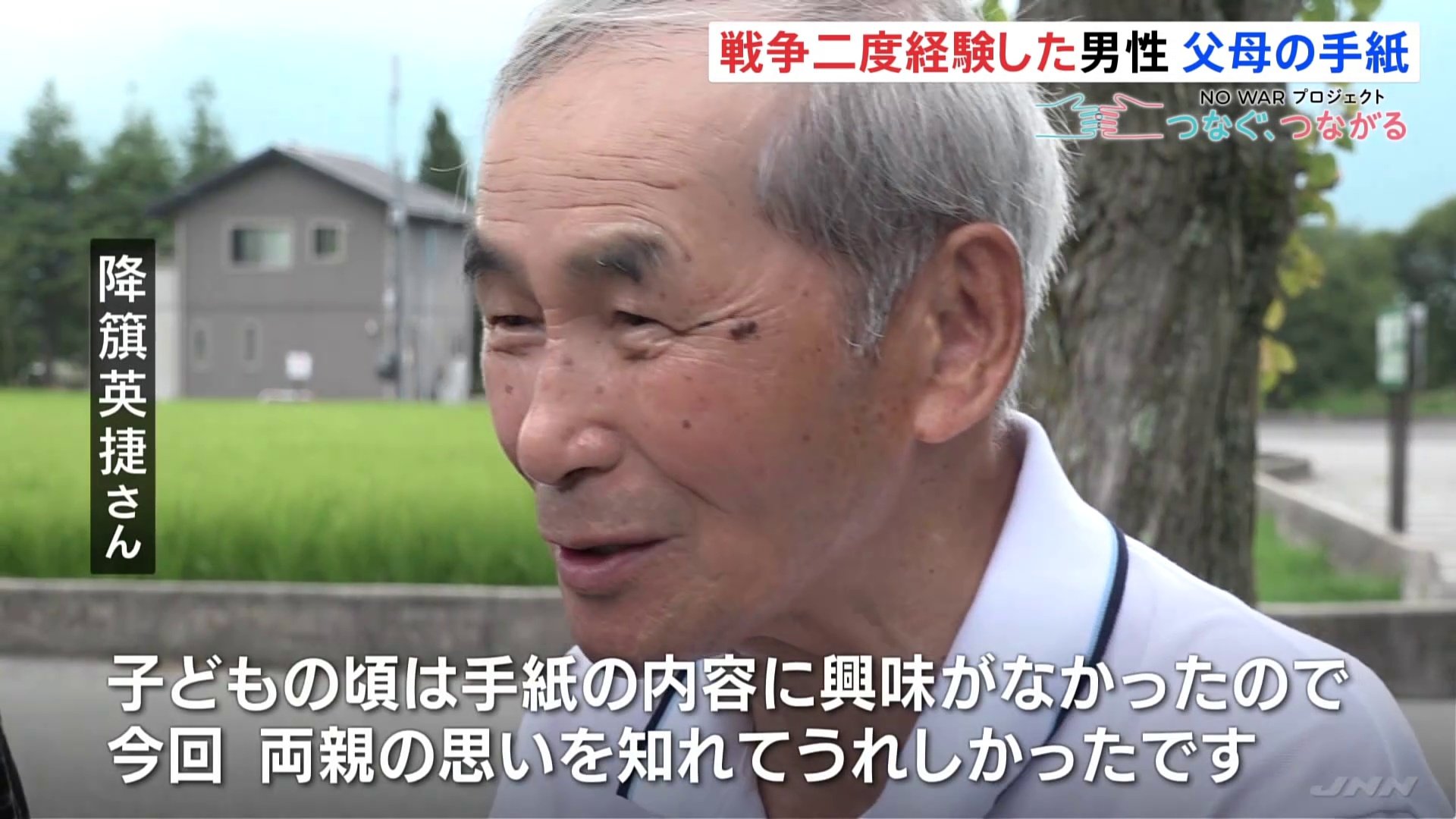 戦争二度経験した男性 父母の手紙

NO WAR プロジェクト
つなぐ、つながる

降籏英捷さん

子どもの頃は手紙の内容に興味がなかったので
今回 両親の思いを知れてうれしかったです

JNN